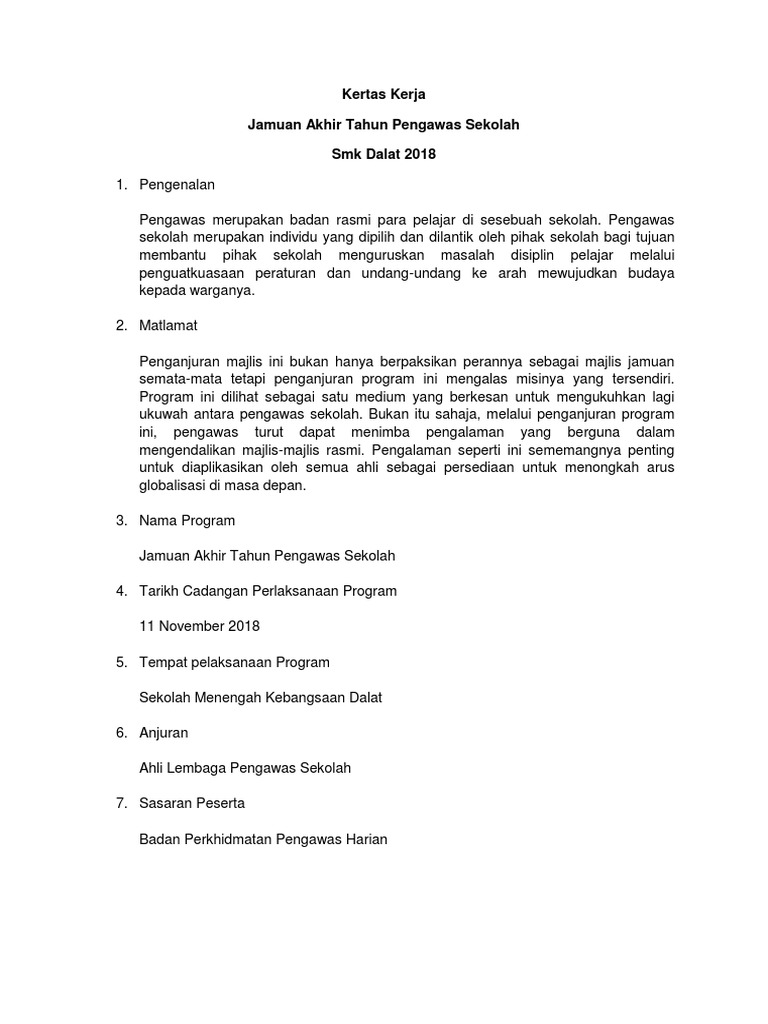 Kertas Kerja

Jamuan Akhir Tahun Pengawas Sekolah

Smk Dalat 2018

1. Pengenalan

Pengawas merupakan badan rasmi para pelajar di sesebuah sekolah. Pengawas sekolah merupakan individu yang dipilih dan dilantik oleh pihak sekolah bagi tujuan membantu pihak sekolah menguruskan masalah disiplin pelajar melalui penguatkuasaan peraturan dan undang-undang ke arah mewujudkan budaya kepada warganya.

2. Matlamat

Penganjuran majlis ini bukan hanya berpaksikan perannya sebagai majlis jamuan semata-mata tetapi penganjuran program ini mengalas misinya yang tersendiri. Program ini dilihat sebagai satu medium yang berkesan untuk mengukuhkan lagi ukuwah antara pengawas sekolah. Bukan itu sahaja, melalui penganjuran program ini, pengawas turut dapat menimba pengalaman yang berguna dalam mengendalikan majlis-majlis rasmi. Pengalaman seperti ini sememangnya penting untuk diaplikasikan oleh semua ahli sebagai persediaan untuk menongkah arus globalisasi di masa depan.

3. Nama Program

Jamuan Akhir Tahun Pengawas Sekolah

4. Tarikh Cadangan Perlaksanaan Program

11 November 2018

5. Tempat pelaksanaan Program

Sekolah Menengah Kebangsaan Dalat

6. Anjuran

Ahli Lembaga Pengawas Sekolah

7. Sasaran Peserta

Badan Perkhidmatan Pengawas Harian